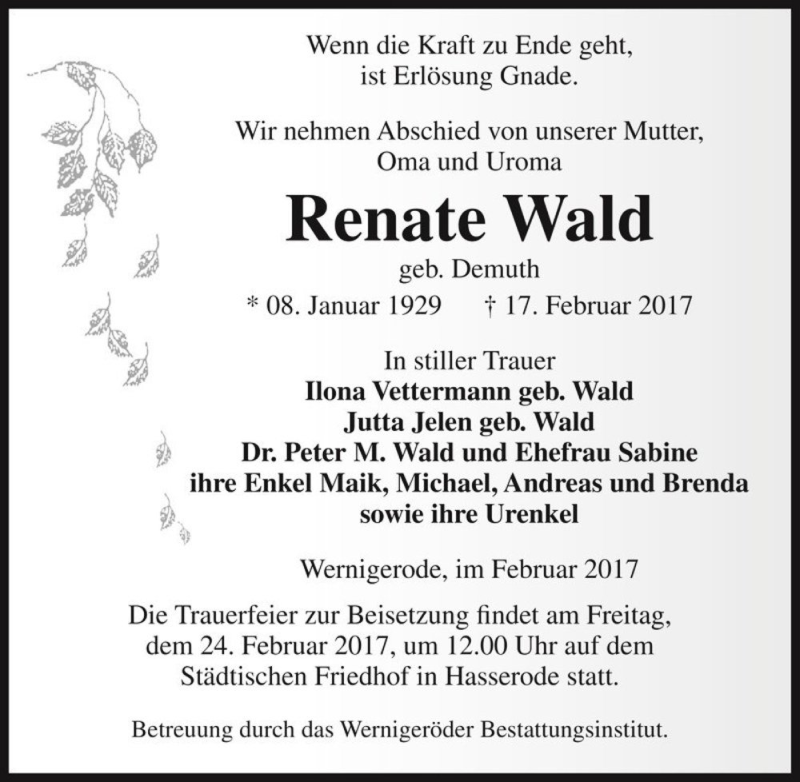 Wenn die Kraft zu Ende geht,
ist Erlösung Gnade.

Wir nehmen Abschied von unserer Mutter,
Oma und Uroma

Renate Wald

geb. Demuth

* 08. Januar 1929 † 17. Februar 2017

In stiller Trauer
Ilona Vettermann geb. Wald
Jutta Jelen geb. Wald
Dr. Peter M. Wald und Ehefrau Sabine
ihre Enkel Maik, Michael, Andreas und Brenda
sowie ihre Urenkel

Wernigerode, im Februar 2017

Die Trauerfeier zur Beisetzung findet am Freitag, dem 24. Februar 2017, um 12.00 Uhr auf dem Städtischen Friedhof in Hasserode statt.

Betreuung durch das Wernigeröder Bestattungsinstitut.